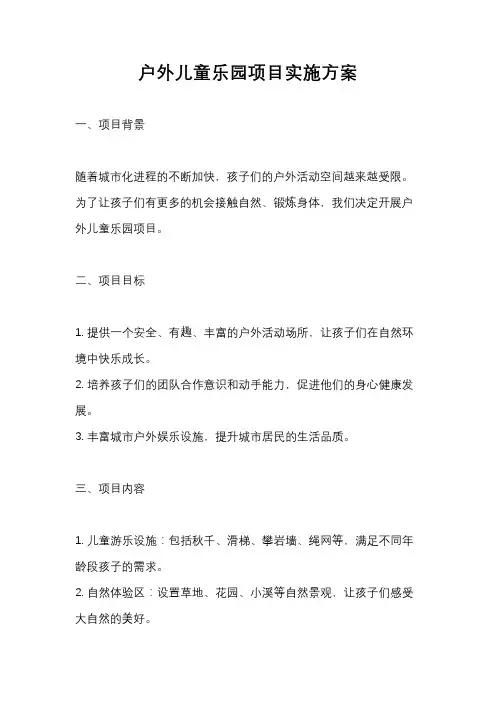 户外儿童乐园项目实施方案

一、项目背景

随着城市化进程的不断加快，孩子们的户外活动空间越来越受限。为了让孩子们有更多的机会接触自然、锻炼身体，我们决定开展户外儿童乐园项目。

二、项目目标

1. 提供一个安全、有趣、丰富的户外活动场所，让孩子们在自然环境中快乐成长。
2. 培养孩子们的团队合作意识和动手能力，促进他们的身心健康发展。
3. 丰富城市户外娱乐设施，提升城市居民的生活品质。

三、项目内容

1. 儿童游乐设施：包括秋千、滑梯、攀岩墙、绳网等，满足不同年龄段孩子的需求。
2. 自然体验区：设置草地、花园、小溪等自然景观，让孩子们感受大自然的美好。